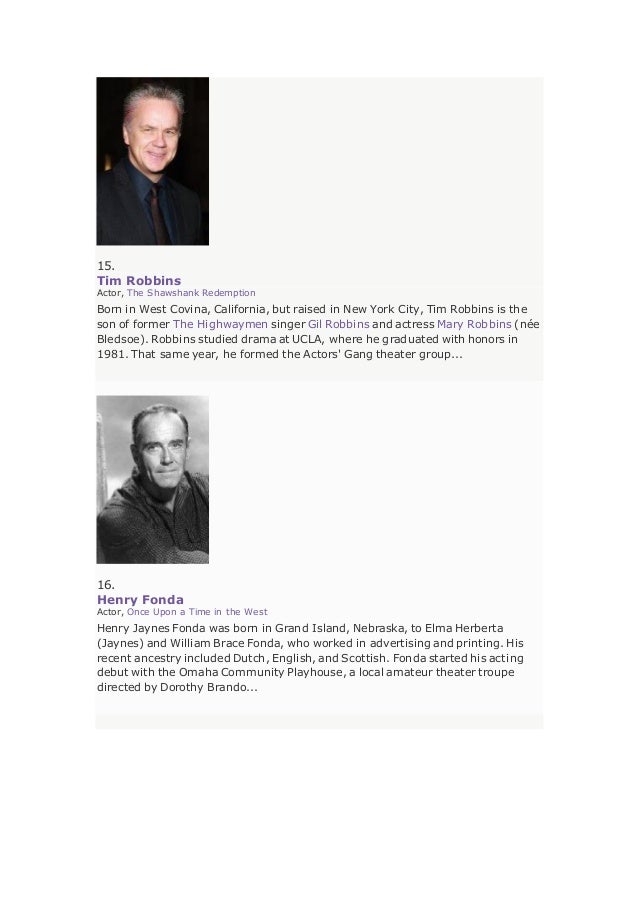 15.
Tim Robbins
Actor, The Shawshank Redemption

Born in West Covina, California, but raised in New York City, Tim Robbins is the son of former The Highwaymen singer Gil Robbins and actress Mary Robbins (née Bledsoe). Robbins studied drama at UCLA, where he graduated with honors in 1981. That same year, he formed the Actors' Gang theater group...

16.
Henry Fonda
Actor, Once Upon a Time in the West

Henry Jaynes Fonda was born in Grand Island, Nebraska, to Elma Herberta (Jaynes) and William Brace Fonda, who worked in advertising and printing. His recent ancestry included Dutch, English, and Scottish. Fonda started his acting debut with the Omaha Community Playhouse, a local amateur theater troupe directed by Dorothy Brando...